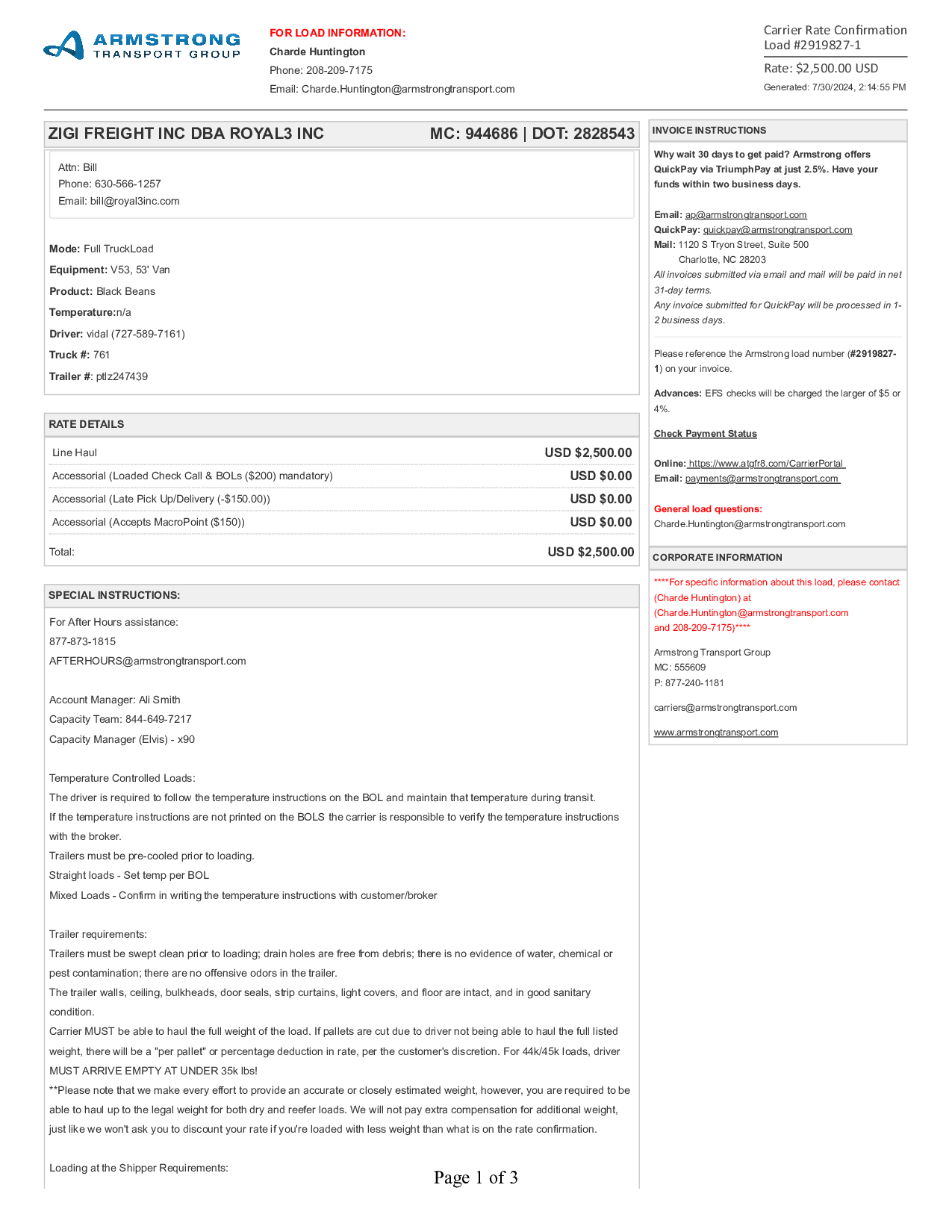 ARMSTRONG TRANSPORT GROUP

FOR LOAD INFORMATION:
Charde Huntington
Phone: 208-209-7175
Email: Charde.Huntington@armstrongtransport.com

Carrier Rate Confirmation
Load #2919827-1
Rate: $2,500.00 USD
Generated: 7/30/2024, 2:14:55 PM

ZIGI FREIGHT INC DBA ROYAL3 INC MC: 944686 | DOT: 2828543

Attn: Bill
Phone: 630-566-1257
Email: bill@royal3inc.com

Mode: Full TruckLoad
Equipment: V53, 53' Van
Product: Black Beans
Temperature:n/a
Driver: vidal (727-589-7161)
Truck #: 761
Trailer #: ptlz247439

RATE DETAILS

| Line Haul | USD $2,500.00 |
|---|---|
| Accessorial (Loaded Check Call & BOLs ($200) mandatory) | USD $0.00 |
| Accessorial (Late Pick Up/Delivery (-$150.00)) | USD $0.00 |
| Accessorial (Accepts MacroPoint ($150)) | USD $0.00 |
| Total: | USD $2,500.00 |

SPECIAL INSTRUCTIONS:
For After Hours assistance:
877-873-1815
AFTERHOURS@armstrongtransport.com

Account Manager: Ali Smith
Capacity Team: 844-649-7217
Capacity Manager (Elvis) - x90

Temperature Controlled Loads:
The driver is required to follow the temperature instructions on the BOL and maintain that temperature during transit.
If the temperature instructions are not printed on the BOLS the carrier is responsible to verify the temperature instructions with the broker.
Trailers must be pre-cooled prior to loading.
Straight loads - Set temp per BOL
Mixed Loads - Confirm in writing the temperature instructions with customer/broker

Trailer requirements:
Trailers must be swept clean prior to loading; drain holes are free from debris; there is no evidence of water, chemical or pest contamination; there are no offensive odors in the trailer.
The trailer walls, ceiling, bulkheads, door seals, strip curtains, light covers, and floor are intact, and in good sanitary condition.
Carrier MUST be able to haul the full weight of the load. If pallets are cut due to driver not being able to haul the full listed weight, there will be a "per pallet" or percentage deduction in rate, per the customer's discretion. For 44k/45k loads, driver MUST ARRIVE EMPTY AT UNDER 35k lbs!
**Please note that we make every effort to provide an accurate or closely estimated weight, however, you are required to be able to haul up to the legal weight for both dry and reefer loads. We will not pay extra compensation for additional weight, just like we won't ask you to discount your rate if you're loaded with less weight than what is on the rate confirmation.

Loading at the Shipper Requirements:

INVOICE INSTRUCTIONS
Why wait 30 days to get paid? Armstrong offers QuickPay via TriumphPay at just 2.5%. Have your funds within two business days.

Email: ap@armstrongtransport.com
QuickPay: quickpay@armstrongtransport.com
Mail: 1120 S Tryon Street, Suite 500
Charlotte, NC 28203
All invoices submitted via email and mail will be paid in net 31-day terms.
Any invoice submitted for QuickPay will be processed in 1-2 business days.

Please reference the Armstrong load number (#2919827-1) on your invoice.

Advances: EFS checks will be charged the larger of $5 or 4%.

Check Payment Status

Online: https://www.atgfr8.com/CarrierPortal
Email: payments@armstrongtransport.com

General load questions:
Charde.Huntington@armstrongtransport.com

CORPORATE INFORMATION
****For specific information about this load, please contact (Charde Huntington) at (Charde.Huntington@armstrongtransport.com and 208-209-7175)****

Armstrong Transport Group
MC: 555609
P: 877-240-1181

carriers@armstrongtransport.com

www.armstrongtransport.com

Page 1 of 3